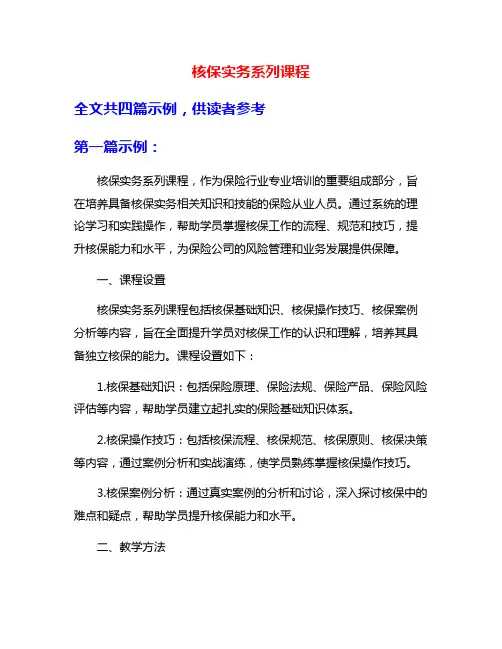 核保实务系列课程

全文共四篇示例，供读者参考

第一篇示例：

核保实务系列课程，作为保险行业专业培训的重要组成部分，旨在培养具备核保实务相关知识和技能的保险从业人员。通过系统的理论学习和实践操作，帮助学员掌握核保工作的流程、规范和技巧，提升核保能力和水平，为保险公司的风险管理和业务发展提供保障。

一、课程设置

核保实务系列课程包括核保基础知识、核保操作技巧、核保案例分析等内容，旨在全面提升学员对核保工作的认识和理解，培养其具备独立核保的能力。课程设置如下：

1.核保基础知识：包括保险原理、保险法规、保险产品、保险风险评估等内容，帮助学员建立起扎实的保险基础知识体系。

2.核保操作技巧：包括核保流程、核保规范、核保原则、核保决策等内容，通过案例分析和实战演练，使学员熟练掌握核保操作技巧。

3.核保案例分析：通过真实案例的分析和讨论，深入探讨核保中的难点和疑点，帮助学员提升核保能力和水平。

二、教学方法